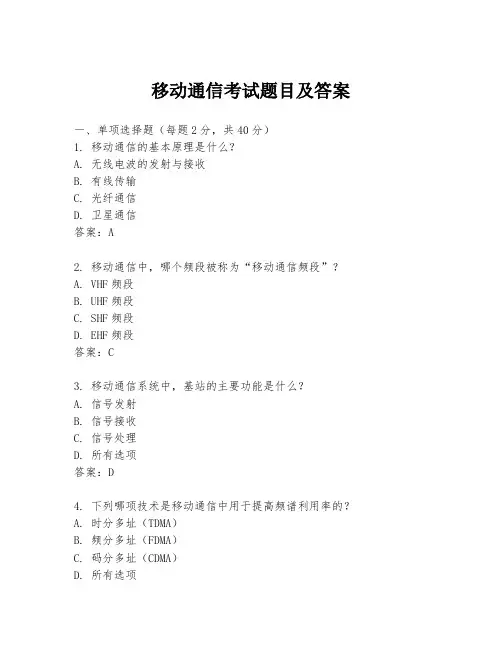 移动通信考试题目及答案

一、单项选择题（每题2分，共40分）
1. 移动通信的基本原理是什么？
A. 无线电波的发射与接收
B. 有线传输
C. 光纤通信
D. 卫星通信
答案：A

2. 移动通信中，哪个频段被称为“移动通信频段”？
A. VHF频段
B. UHF频段
C. SHF频段
D. EHF频段
答案：C

3. 移动通信系统中，基站的主要功能是什么？
A. 信号发射
B. 信号接收
C. 信号处理
D. 所有选项
答案：D

4. 下列哪项技术是移动通信中用于提高频谱利用率的？
A. 时分多址（TDMA）
B. 频分多址（FDMA）
C. 码分多址（CDMA）
D. 所有选项